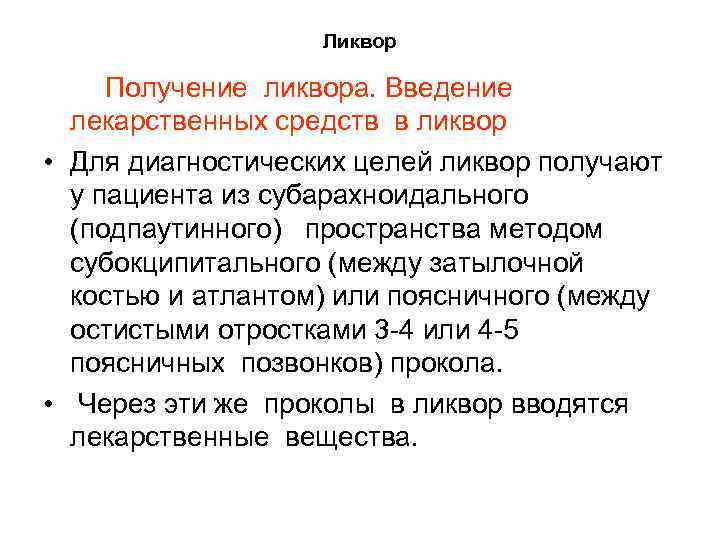 Ликвор

Получение ликвора. Введение лекарственных средств в ликвор

• Для диагностических целей ликвор получают у пациента из субарахноидального (подпаутинного) пространства методом субокципитального (между затылочной костью и атлантом) или поясничного (между остистыми отростками 3-4 или 4-5 поясничных позвонков) прокола.

• Через эти же проколы в ликвор вводятся лекарственные вещества.